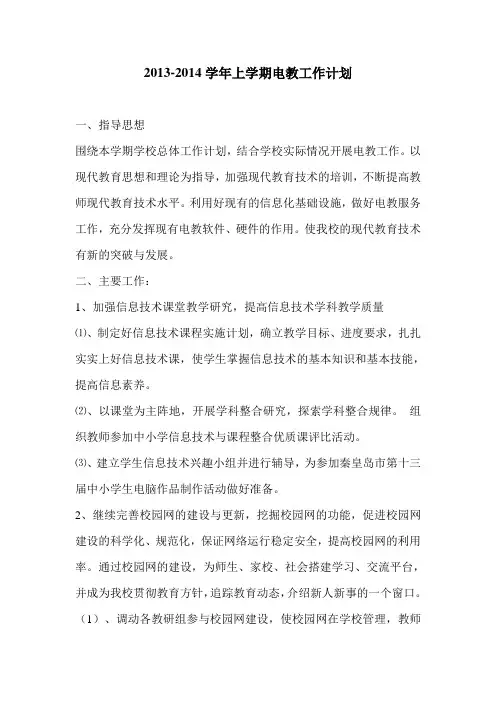 2013-2014 学年上学期电教工作计划

一、指导思想

围绕本学期学校总体工作计划，结合学校实际情况开展电教工作。以现代教育思想和理论为指导，加强现代教育技术的培训，不断提高教师现代教育技术水平。利用好现有的信息化基础设施，做好电教服务工作，充分发挥现有电教软件、硬件的作用。使我校的现代教育技术有新的突破与发展。

二、主要工作：

1、加强信息技术课堂教学研究，提高信息技术学科教学质量

⑴、制定好信息技术课程实施计划，确立教学目标、进度要求，扎扎实实上好信息技术课，使学生掌握信息技术的基本知识和基本技能，提高信息素养。

⑵、以课堂为主阵地，开展学科整合研究，探索学科整合规律。 组织教师参加中小学信息技术与课程整合优质课评比活动。

⑶、建立学生信息技术兴趣小组并进行辅导，为参加秦皇岛市第十三届中小学生电脑作品制作活动做好准备。

2、继续完善校园网的建设与更新，挖掘校园网的功能，促进校园网建设的科学化、规范化，保证网络运行稳定安全，提高校园网的利用率。通过校园网的建设，为师生、家校、社会搭建学习、交流平台，并成为我校贯彻教育方针，追踪教育动态，介绍新人新事的一个窗口。

（1）、调动各教研组参与校园网建设，使校园网在学校管理，教师